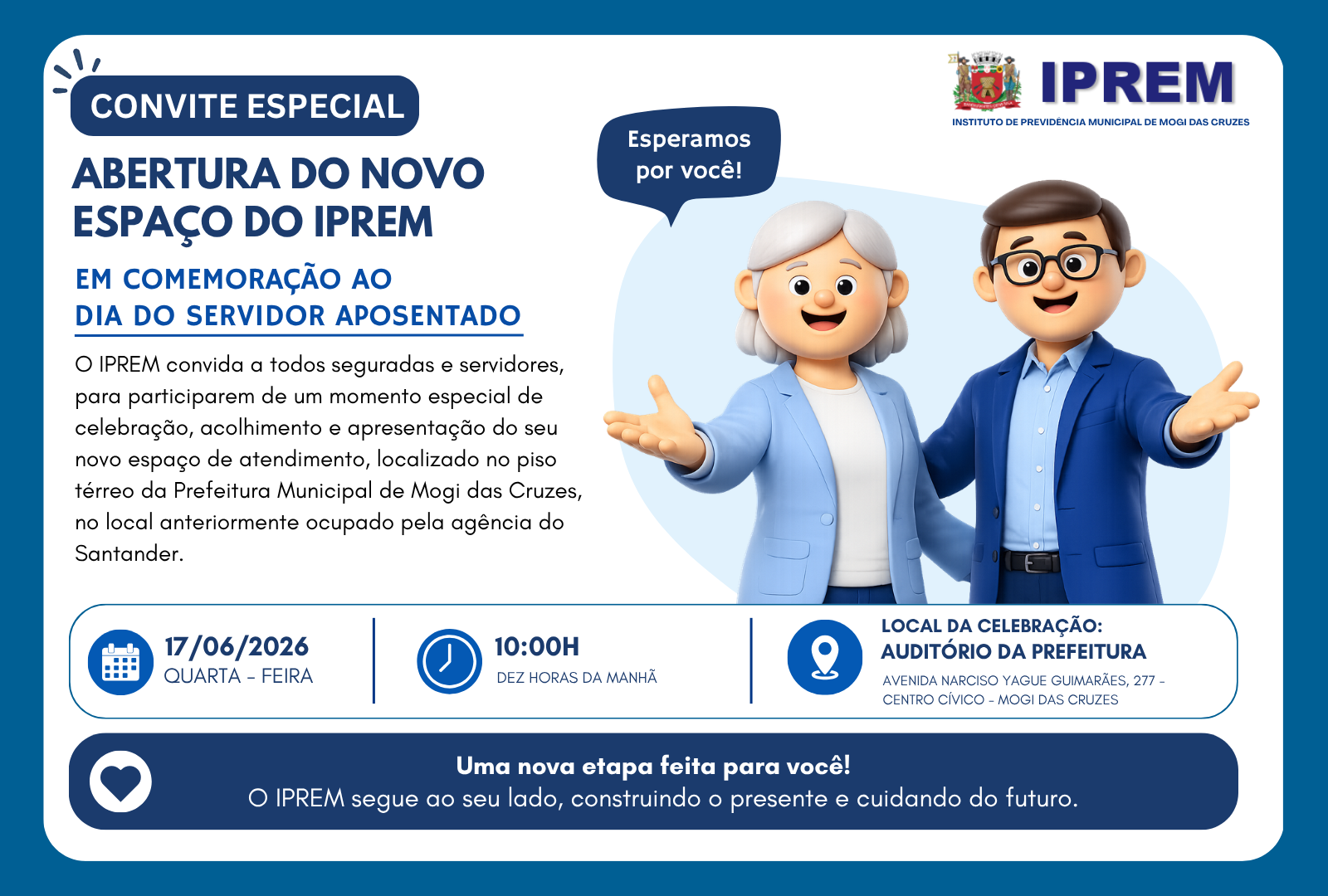 CONVITE ESPECIAL

IPREM
INSTITUTO DE PREVIDÊNCIA MUNICIPAL DE MOGI DAS CRUZES

ABERTURA DO NOVO ESPAÇO DO IPREM

EM COMEMORAÇÃO AO DIA DO SERVIDOR APOSENTADO

O IPREM convida a todos seguradas e servidores, para participarem de um momento especial de celebração, acolhimento e apresentação do seu novo espaço de atendimento, localizado no piso térreo da Prefeitura Municipal de Mogi das Cruzes, no local anteriormente ocupado pela agência do Santander.

Esperamos por você!

17/06/2026
QUARTA - FEIRA

10:00H
DEZ HORAS DA MANHÃ

LOCAL DA CELEBRAÇÃO:
AUDITÓRIO DA PREFEITURA
AVENIDA NARCISO YAGUE GUIMARÃES, 277 - CENTRO CÍVICO - MOGI DAS CRUZES

Uma nova etapa feita para você!
O IPREM segue ao seu lado, construindo o presente e cuidando do futuro.